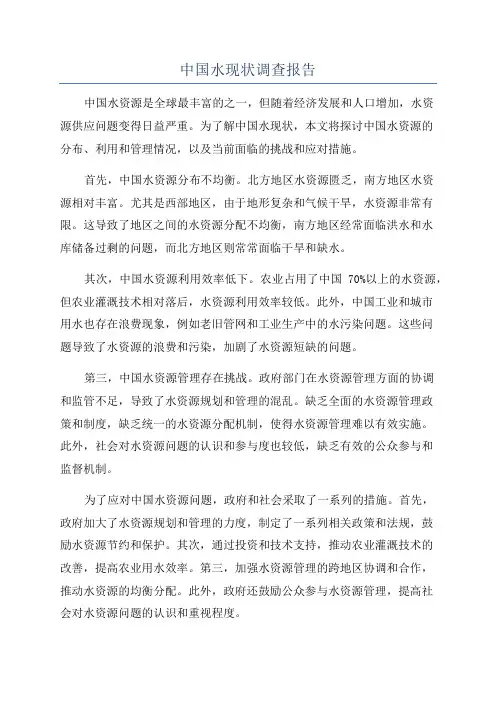 中国水现状调查报告

中国水资源是全球最丰富的之一，但随着经济发展和人口增加，水资源供应问题变得日益严重。为了解中国水现状，本文将探讨中国水资源的分布、利用和管理情况，以及当前面临的挑战和应对措施。

首先，中国水资源分布不均衡。北方地区水资源匮乏，南方地区水资源相对丰富。尤其是西部地区，由于地形复杂和气候干旱，水资源非常有限。这导致了地区之间的水资源分配不均衡，南方地区经常面临洪水和水库储备过剩的问题，而北方地区则常常面临干旱和缺水。

其次，中国水资源利用效率低下。农业占用了中国 70%以上的水资源，但农业灌溉技术相对落后，水资源利用效率较低。此外，中国工业和城市用水也存在浪费现象，例如老旧管网和工业生产中的水污染问题。这些问题导致了水资源的浪费和污染，加剧了水资源短缺的问题。

第三，中国水资源管理存在挑战。政府部门在水资源管理方面的协调和监管不足，导致了水资源规划和管理的混乱。缺乏全面的水资源管理政策和制度，缺乏统一的水资源分配机制，使得水资源管理难以有效实施。此外，社会对水资源问题的认识和参与度也较低，缺乏有效的公众参与和监督机制。

为了应对中国水资源问题，政府和社会采取了一系列的措施。首先，政府加大了水资源规划和管理的力度，制定了一系列相关政策和法规，鼓励水资源节约和保护。其次，通过投资和技术支持，推动农业灌溉技术的改善，提高农业用水效率。第三，加强水资源管理的跨地区协调和合作，推动水资源的均衡分配。此外，政府还鼓励公众参与水资源管理，提高社会对水资源问题的认识和重视程度。